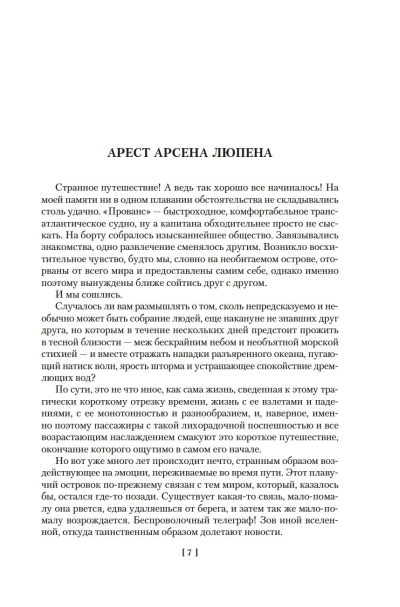 АРЕСТ АРСЕНА ЛЮПЕНА

Странное путешествие! А ведь так хорошо все начиналось! На моей памяти ни в одном плавании обстоятельства не складывались столь удачно. «Прованс» — быстроходное, комфортабельное трансатлантическое судно, ну а капитана обходительнее просто не сыскать. На борту собралось изысканнейшее общество. Завязывались знакомства, одно развлечение сменялось другим. Возникло восхитительное чувство, будто мы, словно на необитаемом острове, оторваны от всего мира и предоставлены самим себе, однако именно поэтому вынуждены ближе сойтись друг с другом.

И мы сошлись.

Случалось ли вам размышлять о том, сколь непредсказуемо и необычно может быть собрание людей, еще накануне не знавших друг друга, но которым в течение нескольких дней предстоит прожить в тесной близости — меж бескрайним небом и необъятной морской стихией — и вместе отражать нападки разъяренного океана, пугающий натиск волн, ярость шторма и устрашающее спокойствие дремлющих вод?

По сути, это не что иное, как сама жизнь, сведенная к этому трагически короткому отрезку времени, жизнь с ее взлетами и падениями, с ее монотонностью и разнообразием, и, наверное, именно поэтому пассажиры с такой лихорадочной поспешностью и все возрастающим наслаждением смакуют это короткое путешествие, окончание которого ощутимо в самом его начале.

Но вот уже много лет происходит нечто, странным образом воздействующее на эмоции, переживаемые во время пути. Этот плавучий островок по-прежнему связан с тем миром, который, казалось бы, остался где-то позади. Существует какая-то связь, мало-помалу она рвется, едва удаляешься от берега, и затем так же мало-помалу возрождается. Беспроволочный телеграф! Зов иной вселенной, откуда таинственным образом долетают новости.

[ 7 ]